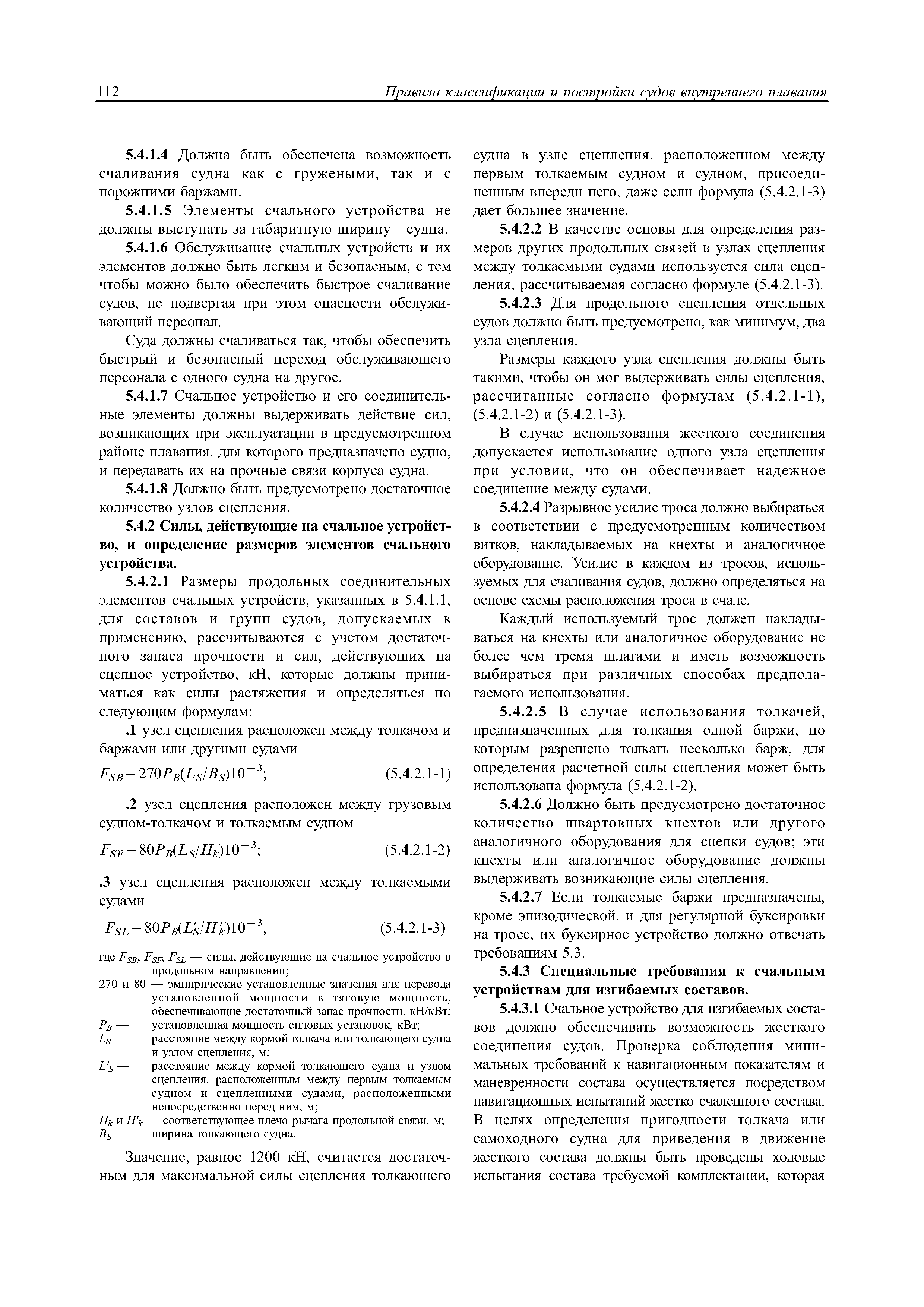 112 Правила классификации и постройки судов внутреннего плавания

5.4.1.4 Должна быть обеспечена возможность счаливания судна как с гружеными, так и с порожними баржами.

5.4.1.5 Элементы счального устройства не должны выступать за габаритную ширину судна.

5.4.1.6 Обслуживание счальных устройств и их элементов должно быть легким и безопасным, с тем чтобы можно было обеспечить быстрое счаливание судов, не подвергая при этом опасности обслуживающий персонал.

Суда должны счаливаться так, чтобы обеспечить быстрый и безопасный переход обслуживающего персонала с одного судна на другое.

5.4.1.7 Счальное устройство и его соединительные элементы должны выдерживать действие сил, возникающих при эксплуатации в предусмотренном районе плавания, для которого предназначено судно, и передавать их на прочные связи корпуса судна.

5.4.1.8 Должно быть предусмотрено достаточное количество узлов сцепления.

5.4.2 Силы, действующие на счальное устройство, и определение размеров элементов счального устройства.

5.4.2.1 Размеры продольных соединительных элементов счальных устройств, указанных в 5.4.1.1, для составов и групп судов, допускаемых к применению, рассчитываются с учетом достаточного запаса прочности и сил, действующих на сцепное устройство, кН, которые должны приниматься как силы растяжения и определяться по следующим формулам:

.1 узел сцепления расположен между толкачом и баржами или другими судами

$F_{SB} = 270P_B(L_S/B_S)10^{-3}$; (5.4.2.1-1)

.2 узел сцепления расположен между грузовым судном-толкачом и толкаемым судном

$F_{SF} = 80P_B(L_S/H_k)10^{-3}$; (5.4.2.1-2)

.3 узел сцепления расположен между толкаемыми судами

$F_{SL} = 80P_B(L'_S/H'_k)10^{-3}$, (5.4.2.1-3)

где $F_{SB}$, $F_{SF}$, $F_{SL}$ — силы, действующие на счальное устройство в продольном направлении;
270 и 80 — эмпирические установленные значения для перевода установленной мощности в тяговую мощность, обеспечивающие достаточный запас прочности, кН/кВт;
$P_B$ — установленная мощность силовых установок, кВт;
$L_S$ — расстояние между кормой толкача или толкающего судна и узлом сцепления, м;
$L'_S$ — расстояние между кормой толкающего судна и узлом сцепления, расположенным между первым толкаемым судном и сцепленными судами, расположенными непосредственно перед ним, м;
$H_k$ и $H'_k$ — соответствующее плечо рычага продольной связи, м;
$B_S$ — ширина толкающего судна.

Значение, равное 1200 кН, считается достаточным для максимальной силы сцепления толкающего судна в узле сцепления, расположенном между первым толкаемым судном и судном, присоединенным впереди него, даже если формула (5.4.2.1-3) дает большее значение.

5.4.2.2 В качестве основы для определения размеров других продольных связей в узлах сцепления между толкаемыми судами используется сила сцепления, рассчитываемая согласно формуле (5.4.2.1-3).

5.4.2.3 Для продольного сцепления отдельных судов должно быть предусмотрено, как минимум, два узла сцепления.

Размеры каждого узла сцепления должны быть такими, чтобы он мог выдерживать силы сцепления, рассчитанные согласно формулам (5.4.2.1-1), (5.4.2.1-2) и (5.4.2.1-3).

В случае использования жесткого соединения допускается использование одного узла сцепления при условии, что он обеспечивает надежное соединение между судами.

5.4.2.4 Разрывное усилие троса должно выбираться в соответствии с предусмотренным количеством витков, накладываемых на кнехты и аналогичное оборудование. Усилие в каждом из тросов, используемых для счаливания судов, должно определяться на основе схемы расположения троса в счале.

Каждый используемый трос должен накладываться на кнехты или аналогичное оборудование не более чем тремя шлагами и иметь возможность выбираться при различных способах предполагаемого использования.

5.4.2.5 В случае использования толкачей, предназначенных для толкания одной баржи, но которым разрешено толкать несколько барж, для определения расчетной силы сцепления может быть использована формула (5.4.2.1-2).

5.4.2.6 Должно быть предусмотрено достаточное количество швартовных кнехтов или другого аналогичного оборудования для сцепки судов; эти кнехты или аналогичное оборудование должны выдерживать возникающие силы сцепления.

5.4.2.7 Если толкаемые баржи предназначены, кроме эпизодической, и для регулярной буксировки на тросе, их буксирное устройство должно отвечать требованиям 5.3.

5.4.3 Специальные требования к счальным устройствам для изгибаемых составов.

5.4.3.1 Счальное устройство для изгибаемых составов должно обеспечивать возможность жесткого соединения судов. Проверка соблюдения минимальных требований к навигационным показателям и маневренности состава осуществляется посредством навигационных испытаний жестко счаленного состава. В целях определения пригодности толкача или самоходного судна для приведения в движение жесткого состава должны быть проведены ходовые испытания состава требуемой комплектации, которая